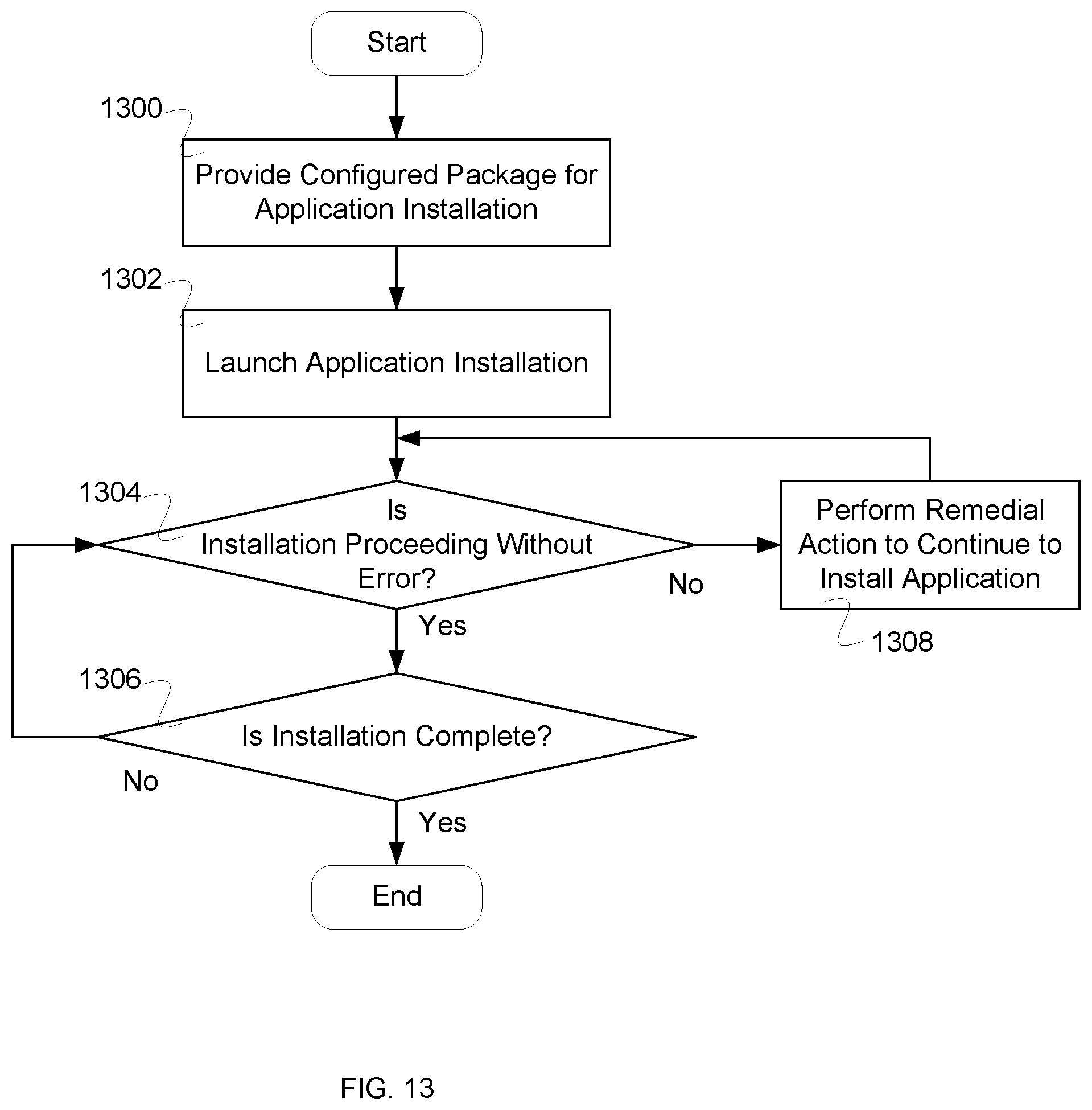 Start

1300

Provide Configured Package for Application Installation

1302

Launch Application Installation

1304

Is Installation Proceeding Without Error?

No

Perform Remedial Action to Continue to Install Application

1308

Yes

1306

Is Installation Complete?

No

Yes

End

FIG. 13